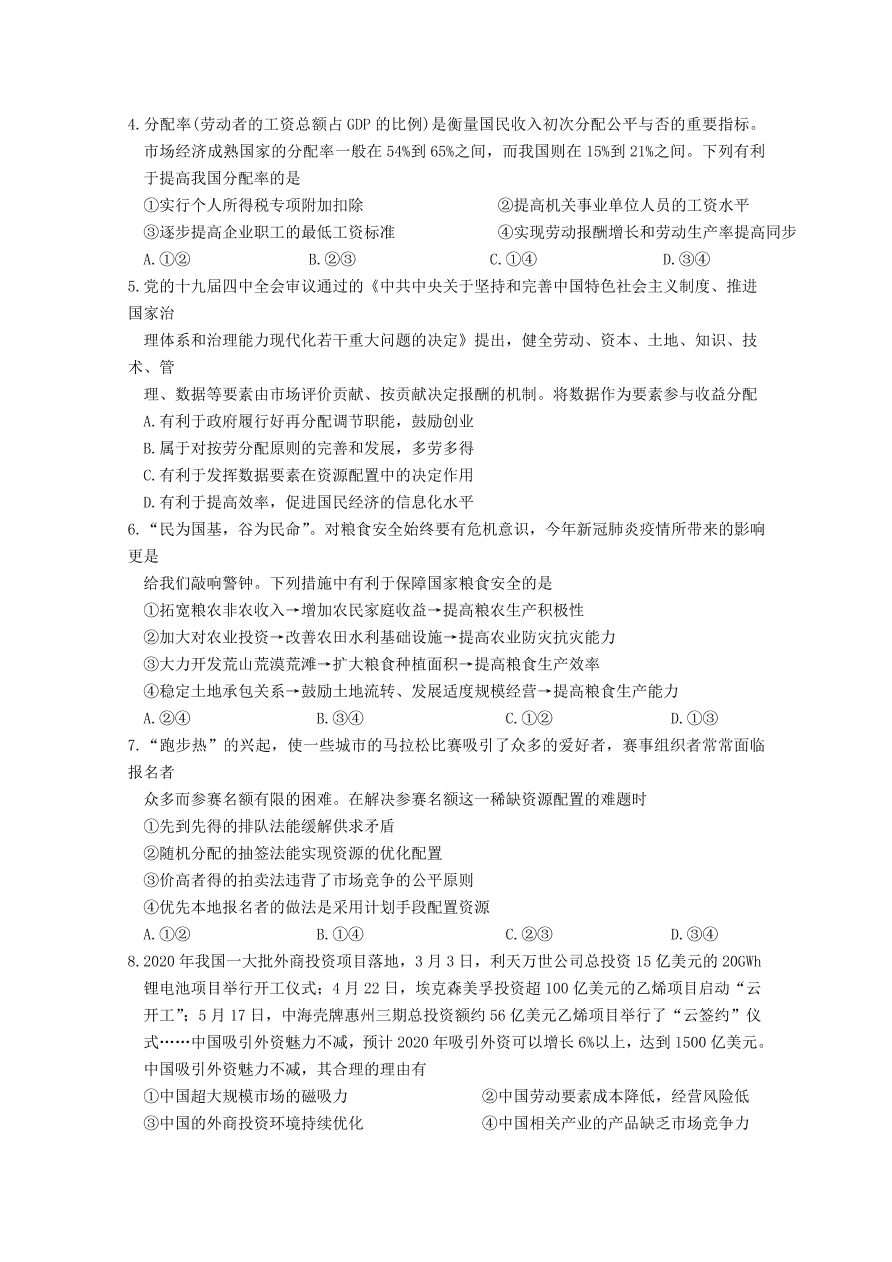 4.分配率(劳动者的工资总额占GDP的比例)是衡量国民收入初次分配公平与否的重要指标。市场经济成熟国家的分配率一般在54%到65%之间，而我国则在15%到21%之间。下列有利于提高我国分配率的是

①实行个人所得税专项附加扣除
②提高机关事业单位人员的工资水平
③逐步提高企业职工的最低工资标准
④实现劳动报酬增长和劳动生产率提高同步

A.①②　B.②③　C.①④　D.③④

5.党的十九届四中全会审议通过的《中共中央关于坚持和完善中国特色社会主义制度、推进国家治理体系和治理能力现代化若干重大问题的决定》提出，健全劳动、资本、土地、知识、技术、管理、数据等要素由市场评价贡献、按贡献决定报酬的机制。将数据作为要素参与收益分配

A.有利于政府履行好再分配调节职能，鼓励创业
B.属于对按劳分配原则的完善和发展，多劳多得
C.有利于发挥数据要素在资源配置中的决定作用
D.有利于提高效率，促进国民经济的信息化水平

6.“民为国基，谷为民命”。对粮食安全始终要有危机意识，今年新冠肺炎疫情所带来的影响更是给我们敲响警钟。下列措施中有利于保障国家粮食安全的是

①拓宽粮农非农收入→增加农民家庭收益→提高粮农生产积极性
②加大对农业投资→改善农田水利基础设施→提高农业防灾抗灾能力
③大力开发荒山荒漠荒滩→扩大粮食种植面积→提高粮食生产效率
④稳定土地承包关系→鼓励土地流转、发展适度规模经营→提高粮食生产能力

A.②④　B.③④　C.①②　D.①③

7.“跑步热”的兴起，使一些城市的马拉松比赛吸引了众多的爱好者，赛事组织者常常面临报名者众多而参赛名额有限的困难。在解决参赛名额这一稀缺资源配置的难题时

①先到先得的排队法能缓解供求矛盾
②随机分配的抽签法能实现资源的优化配置
③价高者得的拍卖法违背了市场竞争的公平原则
④优先本地报名者的做法是采用计划手段配置资源

A.①②　B.①④　C.②③　D.③④

8.2020年我国一大批外商投资项目落地，3月3日，利天万世公司总投资15亿美元的20GWh锂电池项目举行开工仪式；4月22日，埃克森美孚投资超100亿美元的乙烯项目启动“云开工”；5月17日，中海壳牌惠州三期总投资额约56亿美元乙烯项目举行了“云签约”仪式……中国吸引外资魅力不减，预计2020年吸引外资可以增长6%以上，达到1500亿美元。中国吸引外资魅力不减，其合理的理由有

①中国超大规模市场的磁吸力
②中国劳动要素成本降低，经营风险低
③中国的外商投资环境持续优化
④中国相关产业的产品缺乏市场竞争力